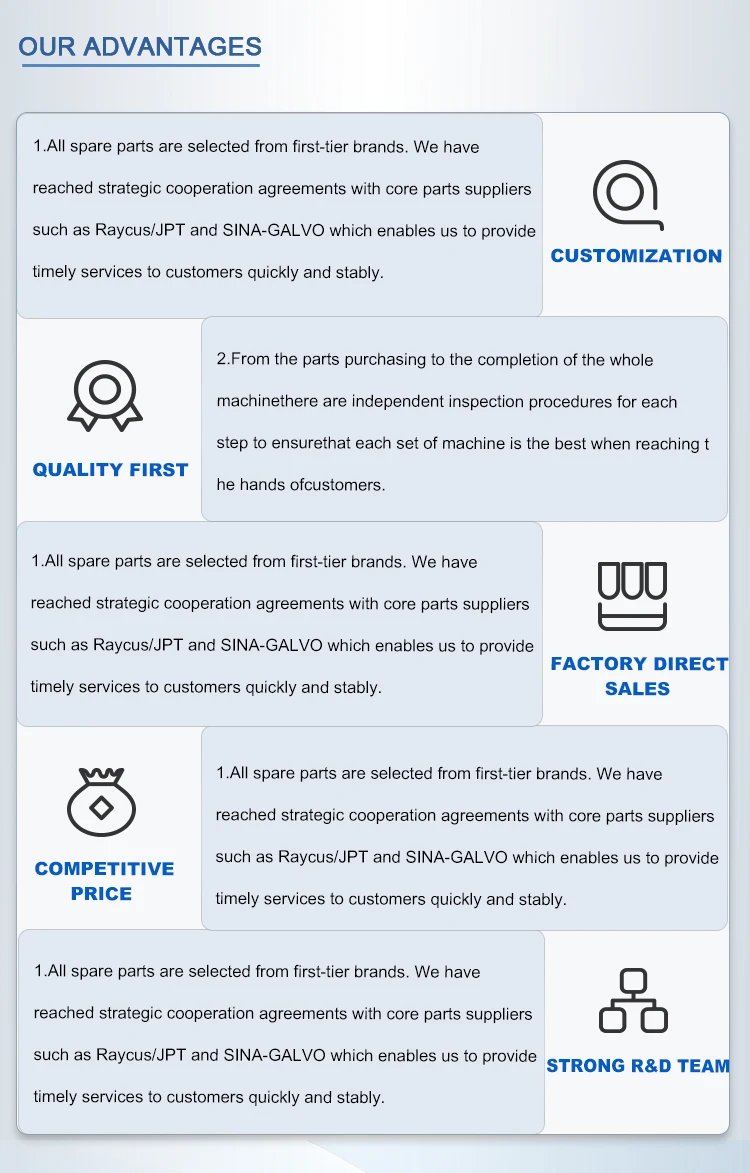 OUR ADVANTAGES

1.All spare parts are selected from first-tier brands. We have reached strategic cooperation agreements with core parts suppliers such as Raycus/JPT and SINA-GALVO which enables us to provide timely services to customers quickly and stably.

CUSTOMIZATION

QUALITY FIRST

2.From the parts purchasing to the completion of the whole machinethere are independent inspection procedures for each step to ensurethat each set of machine is the best when reaching t he hands ofcustomers.

1.All spare parts are selected from first-tier brands. We have reached strategic cooperation agreements with core parts suppliers such as Raycus/JPT and SINA-GALVO which enables us to provide timely services to customers quickly and stably.

FACTORY DIRECT SALES

COMPETITIVE PRICE

1.All spare parts are selected from first-tier brands. We have reached strategic cooperation agreements with core parts suppliers such as Raycus/JPT and SINA-GALVO which enables us to provide timely services to customers quickly and stably.

1.All spare parts are selected from first-tier brands. We have reached strategic cooperation agreements with core parts suppliers such as Raycus/JPT and SINA-GALVO which enables us to provide timely services to customers quickly and stably.

STRONG R&D TEAM